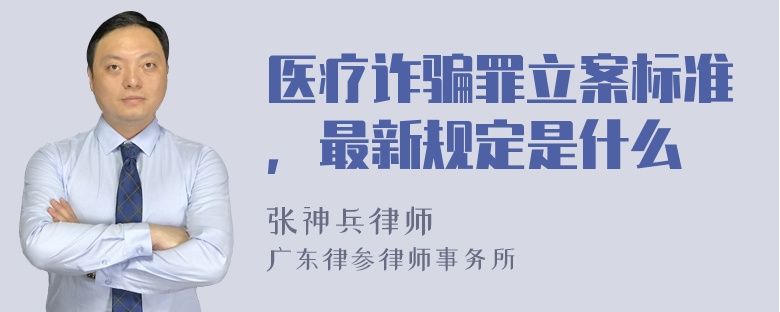 医疗诈骗罪立案标准，最新规定是什么

张神兵律师
广东律参律师事务所